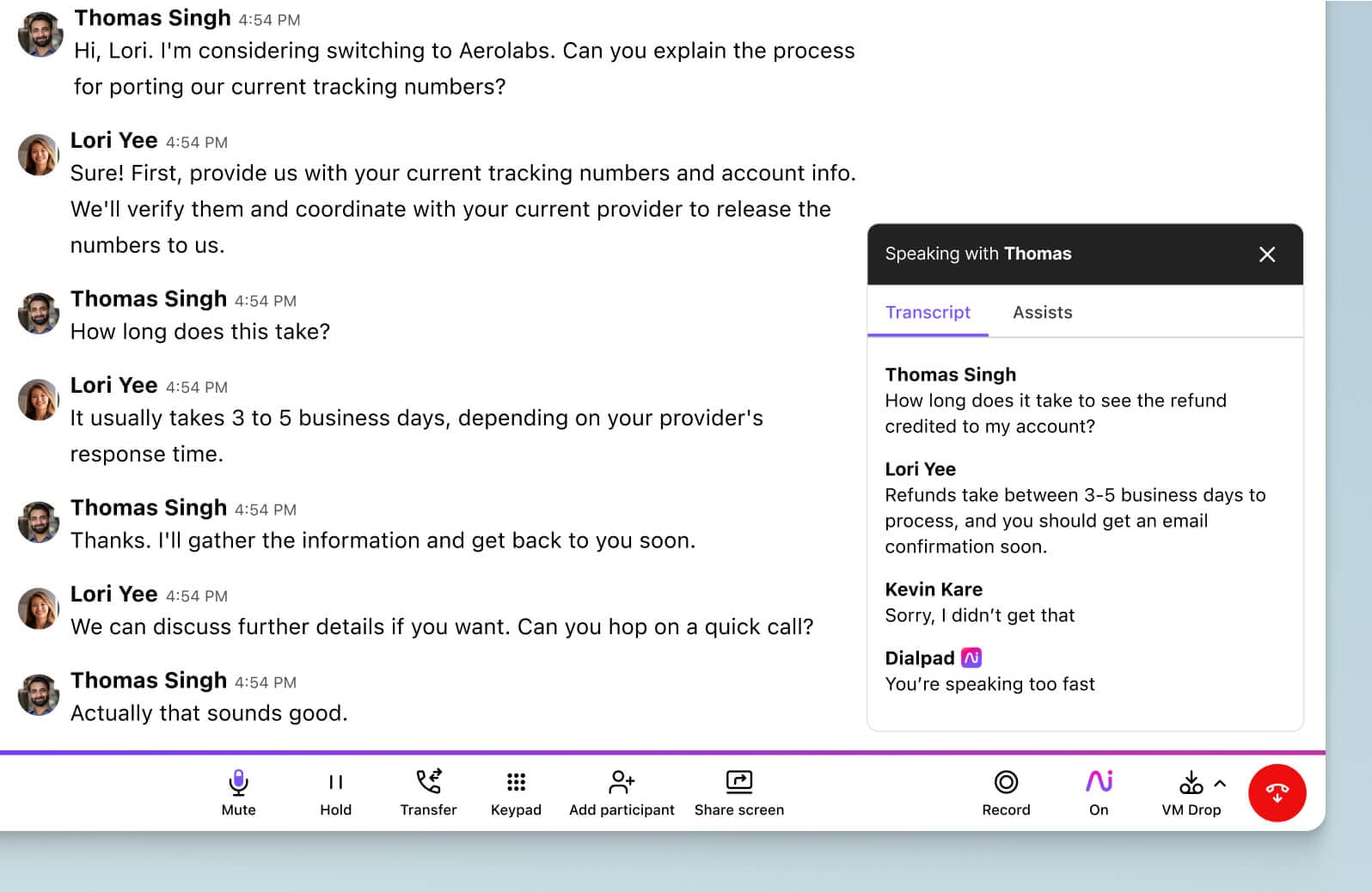 Thomas Singh 4:54 PM
Hi, Lori. I'm considering switching to Aerolabs. Can you explain the process for porting our current tracking numbers?

Lori Yee 4:54 PM
Sure! First, provide us with your current tracking numbers and account info. We'll verify them and coordinate with your current provider to release the numbers to us.

Thomas Singh 4:54 PM
How long does this take?

Lori Yee 4:54 PM
It usually takes 3 to 5 business days, depending on your provider's response time.

Thomas Singh 4:54 PM
Thanks. I'll gather the information and get back to you soon.

Lori Yee 4:54 PM
We can discuss further details if you want. Can you hop on a quick call?

Thomas Singh 4:54 PM
Actually that sounds good.

Speaking with Thomas

Transcript Assists

Thomas Singh
How long does it take to see the refund credited to my account?

Lori Yee
Refunds take between 3-5 business days to process, and you should get an email confirmation soon.

Kevin Kare
Sorry, I didn't get that

Dialpad
You're speaking too fast

Mute Hold Transfer Keypad Add participant Share screen Record On VM Drop